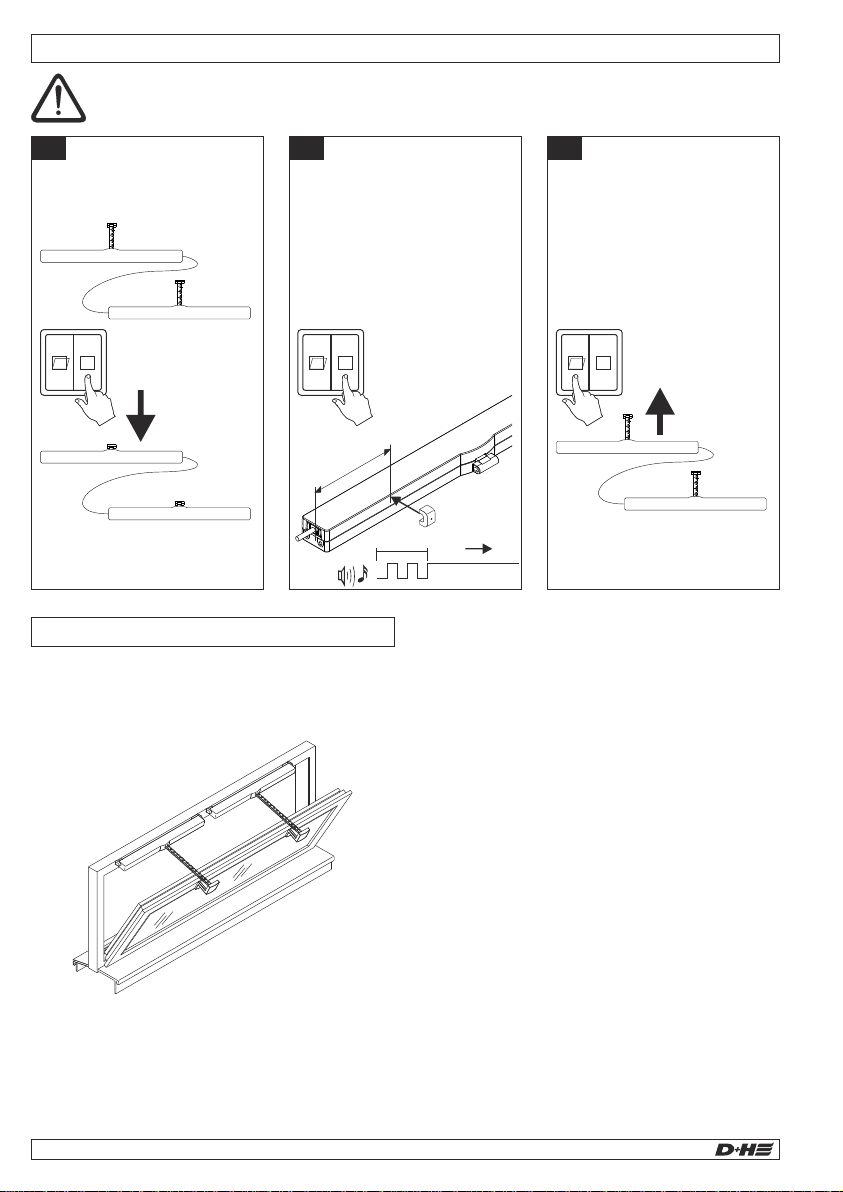 D+H